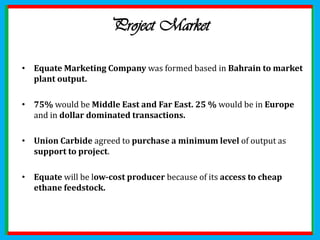 Project Market

• Equate Marketing Company was formed based in Bahrain to market plant output.

• 75% would be Middle East and Far East. 25 % would be in Europe and in dollar dominated transactions.

• Union Carbide agreed to purchase a minimum level of output as support to project.

• Equate will be low-cost producer because of its access to cheap ethane feedstock.